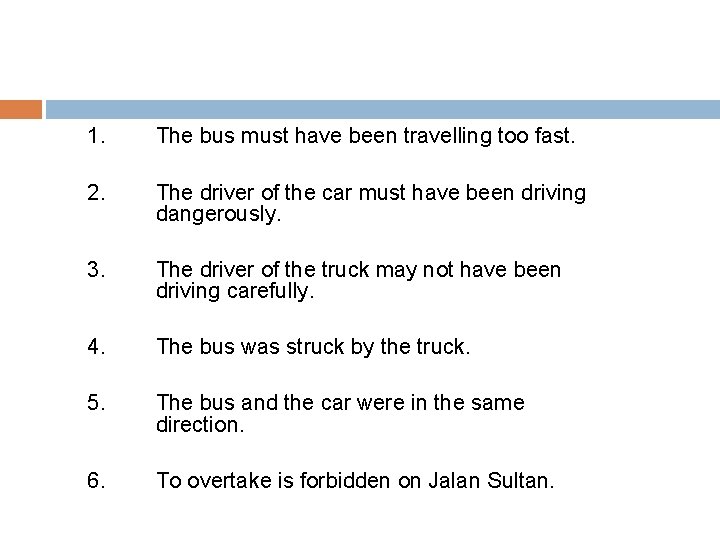 1. The bus must have been travelling too fast.

2. The driver of the car must have been driving dangerously.

3. The driver of the truck may not have been driving carefully.

4. The bus was struck by the truck.

5. The bus and the car were in the same direction.

6. To overtake is forbidden on Jalan Sultan.